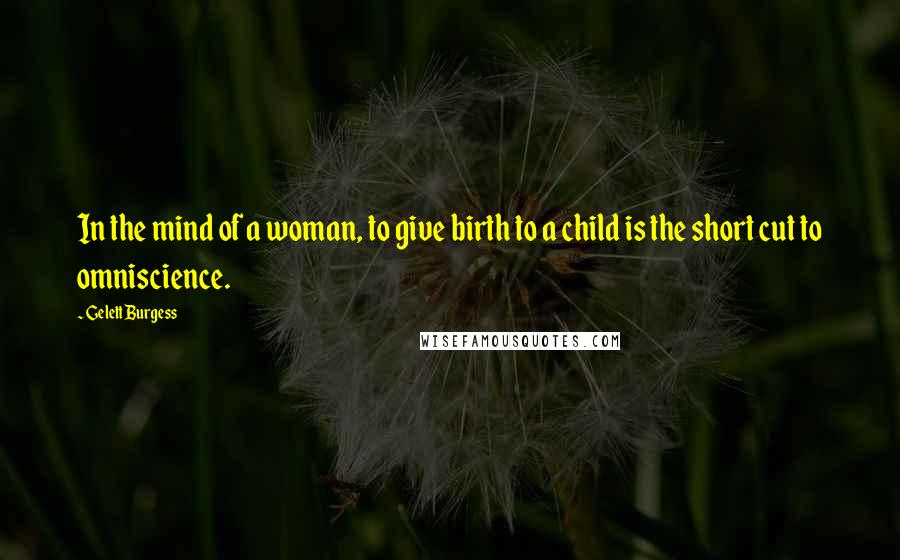 In the mind of a woman, to give birth to a child is the short cut to omniscience.

- Gelett Burgess

WISEFAMOUSQUOTES.COM